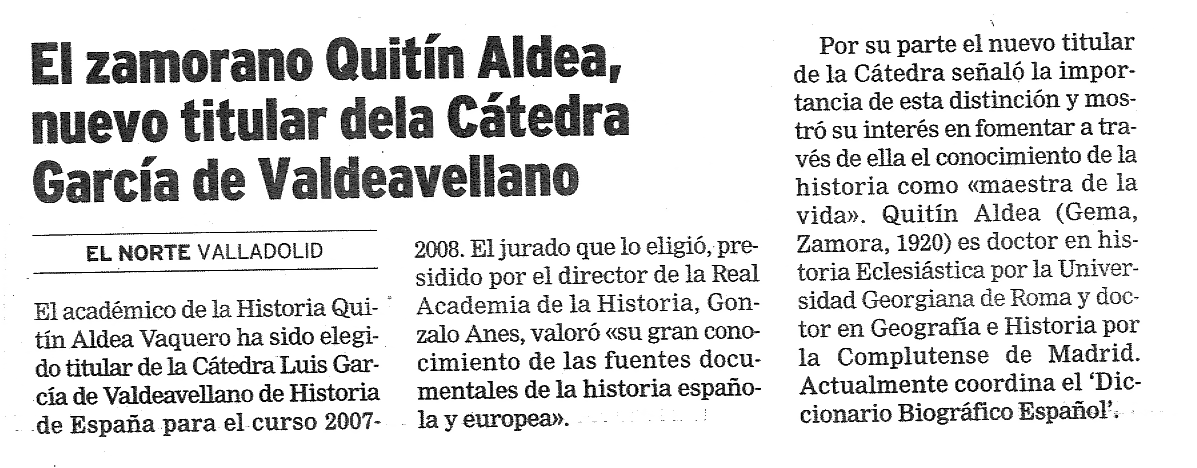 El zamorano Quitín Aldea, nuevo titular dela Cátedra García de Valdeavellano

EL NORTE VALLADOLID

El académico de la Historia Quitín Aldea Vaquero ha sido elegido titular de la Cátedra Luis García de Valdeavellano de Historia de España para el curso 2007-2008. El jurado que lo eligió, presidido por el director de la Real Academia de la Historia, Gonzalo Anes, valoró «su gran conocimiento de las fuentes documentales de la historia española y europea».

Por su parte el nuevo titular de la Cátedra señaló la importancia de esta distinción y mostró su interés en fomentar a través de ella el conocimiento de la historia como «maestra de la vida». Quitín Aldea (Gema, Zamora, 1920) es doctor en historia Eclesiástica por la Universidad Georgiana de Roma y doctor en Geografía e Historia por la Complutense de Madrid. Actualmente coordina el 'Diccionario Biográfico Español'.